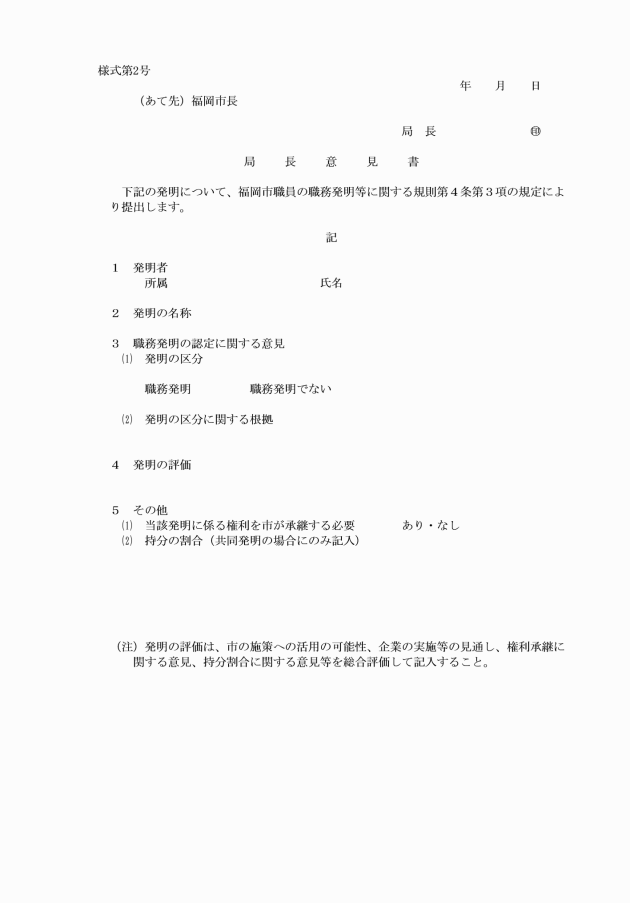 様式第2号

年　月　日

（あて先）福岡市長

局　長　　　　　　㊞

局　長　意　見　書

下記の発明について、福岡市職員の職務発明等に関する規則第４条第３項の規定により提出します。

記

１　発明者
所属　　　　　　　　氏名

２　発明の名称

３　職務発明の認定に関する意見
⑴　発明の区分

職務発明　　　　職務発明でない

⑵　発明の区分に関する根拠

４　発明の評価

５　その他
⑴　当該発明に係る権利を市が承継する必要　　　あり・なし
⑵　持分の割合（共同発明の場合にのみ記入）

（注）発明の評価は、市の施策への活用の可能性、企業の実施等の見通し、権利承継に関する意見、持分割合に関する意見等を総合評価して記入すること。